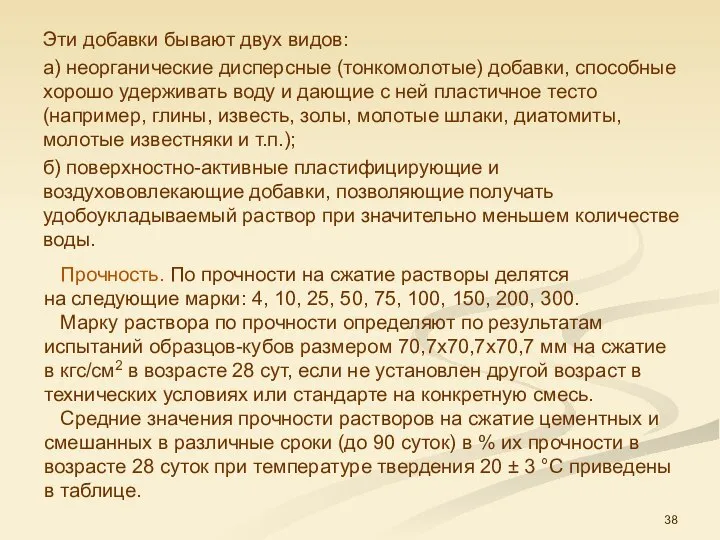 Эти добавки бывают двух видов:

а) неорганические дисперсные (тонкомолотые) добавки, способные хорошо удерживать воду и дающие с ней пластичное тесто (например, глины, известь, золы, молотые шлаки, диатомиты, молотые известняки и т.п.);

б) поверхностно-активные пластифицирующие и воздухововлекающие добавки, позволяющие получать удобоукладываемый раствор при значительно меньшем количестве воды.

Прочность. По прочности на сжатие растворы делятся на следующие марки: 4, 10, 25, 50, 75, 100, 150, 200, 300.

Марку раствора по прочности определяют по результатам испытаний образцов-кубов размером 70,7х70,7х70,7 мм на сжатие в кгс/см$^2$ в возрасте 28 сут, если не установлен другой возраст в технических условиях или стандарте на конкретную смесь.

Средние значения прочности растворов на сжатие цементных и смешанных в различные сроки (до 90 суток) в % их прочности в возрасте 28 суток при температуре твердения 20 ± 3 °С приведены в таблице.

38